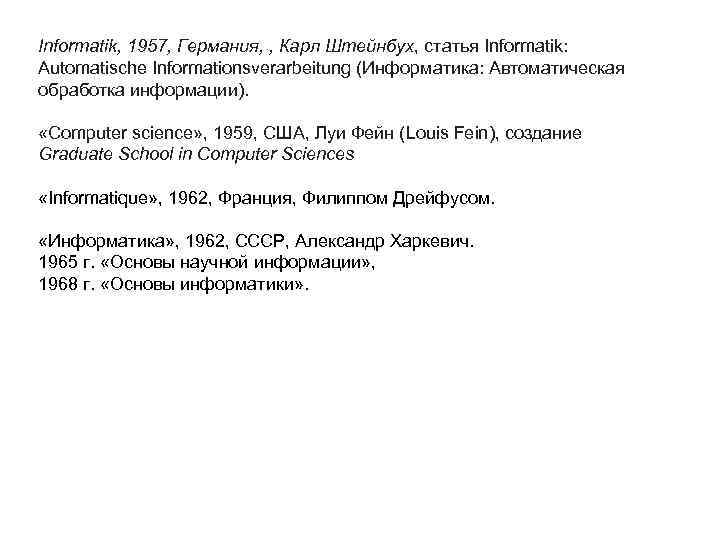 Informatik, 1957, Германия, , Карл Штейнбух, статья Informatik: Automatische Informationsverarbeitung (Информатика: Автоматическая обработка информации).

«Computer science», 1959, США, Луи Фейн (Louis Fein), создание Graduate School in Computer Sciences

«Informatique», 1962, Франция, Филиппом Дрейфусом.

«Информатика», 1962, СССР, Александр Харкевич.
1965 г. «Основы научной информации»,
1968 г. «Основы информатики».